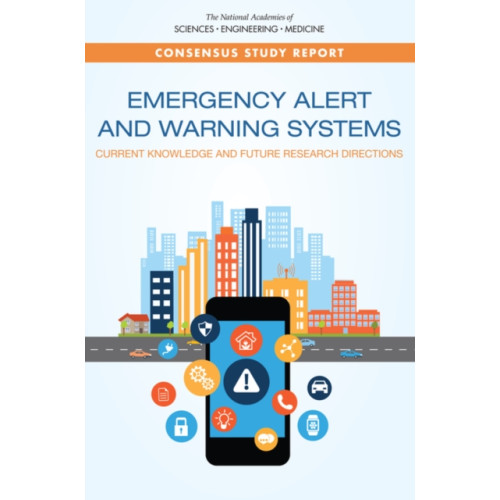 The National Academies of
SCIENCES · ENGINEERING · MEDICINE

CONSENSUS STUDY REPORT

EMERGENCY ALERT AND WARNING SYSTEMS

CURRENT KNOWLEDGE AND FUTURE RESEARCH DIRECTIONS